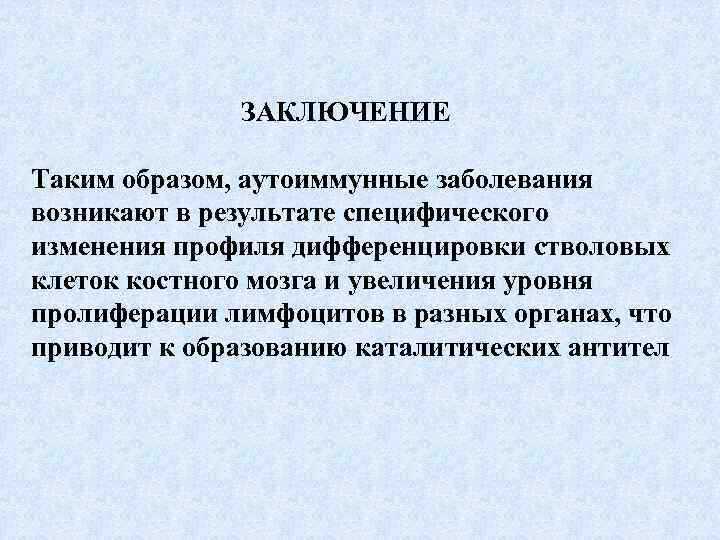 ЗАКЛЮЧЕНИЕ

Таким образом, аутоиммунные заболевания возникают в результате специфического изменения профиля дифференцировки стволовых клеток костного мозга и увеличения уровня пролиферации лимфоцитов в разных органах, что приводит к образованию каталитических антител